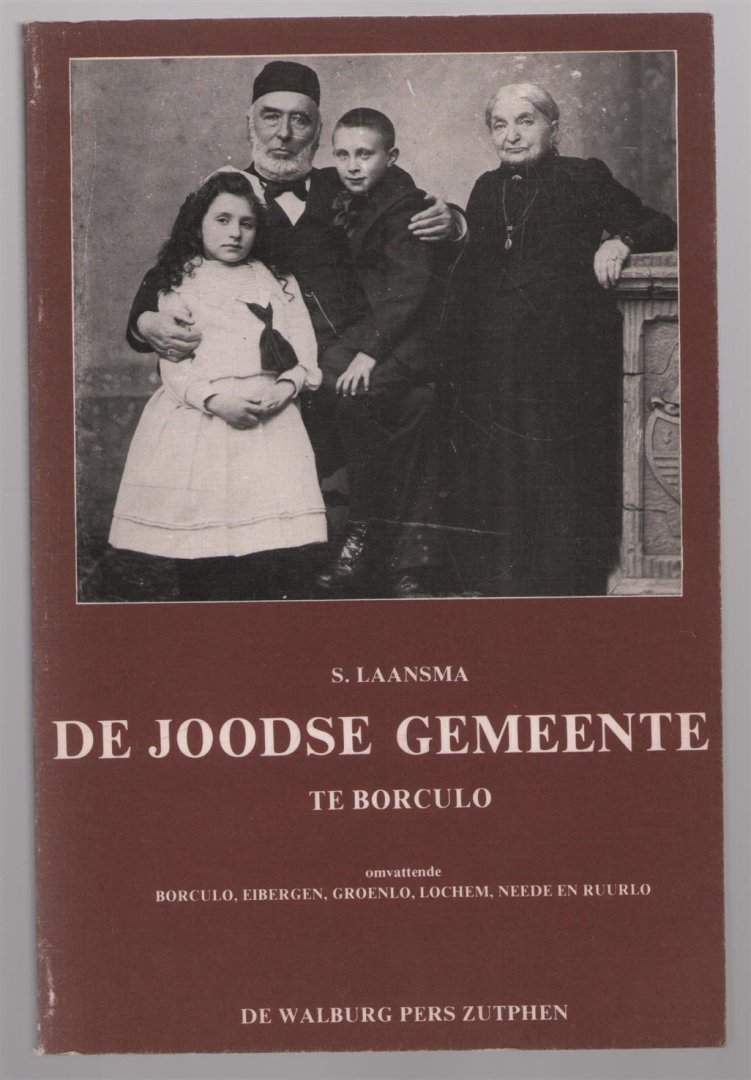 S. LAANSMA

DE JOODSE GEMEENTE

TE BORCULO

omvattende

BORCULO, EIBERGEN, GROENLO, LOCHEM, NEEDE EN RUURLO

DE WALBURG PERS ZUTPHEN